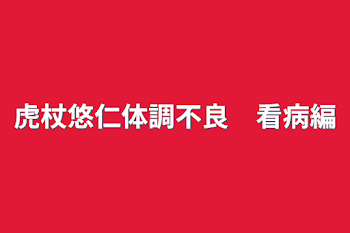 虎杖悠仁体調不良　看病編